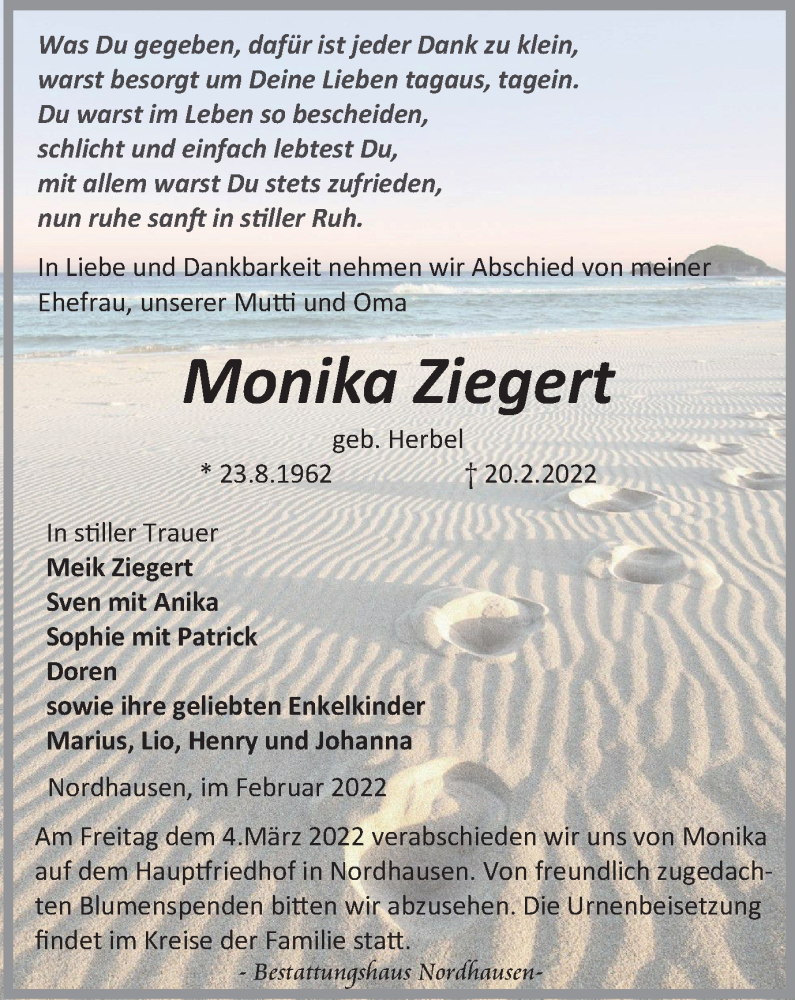 Was Du gegeben, dafür ist jeder Dank zu klein,
warst besorgt um Deine Lieben tagaus, tagein.
Du warst im Leben so bescheiden,
schlicht und einfach lebtest Du,
mit allem warst Du stets zufrieden,
nun ruhe sanft in stiller Ruh.

In Liebe und Dankbarkeit nehmen wir Abschied von meiner Ehefrau, unserer Mutti und Oma

Monika Ziegert

geb. Herbel

* 23.8.1962 † 20.2.2022

In stiller Trauer
Meik Ziegert
Sven mit Anika
Sophie mit Patrick
Doren
sowie ihre geliebten Enkelkinder
Marius, Lio, Henry und Johanna

Nordhausen, im Februar 2022

Am Freitag dem 4.März 2022 verabschieden wir uns von Monika auf dem Hauptfriedhof in Nordhausen. Von freundlich zugedachten Blumenspenden bitten wir abzusehen. Die Urnenbeisetzung findet im Kreise der Familie statt.

- Bestattungshaus Nordhausen-